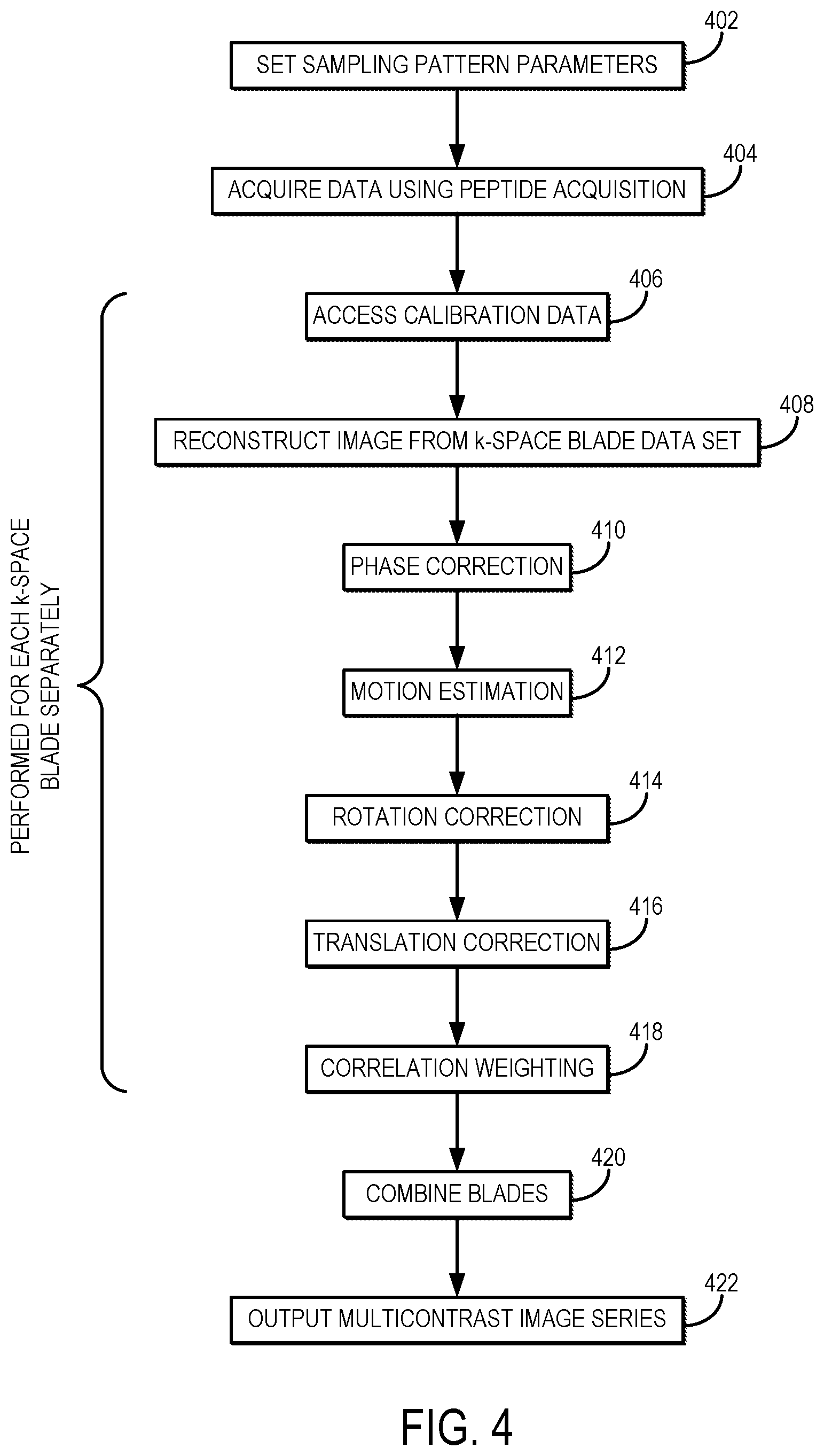 402
SET SAMPLING PATTERN PARAMETERS

404
ACQUIRE DATA USING PEPTIDE ACQUISITION

PERFORMED FOR EACH k-SPACE BLADE SEPARATELY

406
ACCESS CALIBRATION DATA

408
RECONSTRUCT IMAGE FROM k-SPACE BLADE DATA SET

410
PHASE CORRECTION

412
MOTION ESTIMATION

414
ROTATION CORRECTION

416
TRANSLATION CORRECTION

418
CORRELATION WEIGHTING

420
COMBINE BLADES

422
OUTPUT MULTICONTRAST IMAGE SERIES

FIG. 4